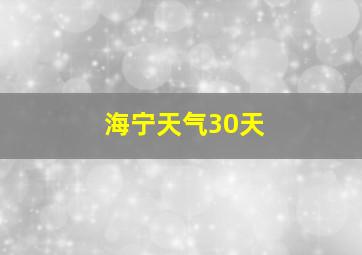 海宁天气30天